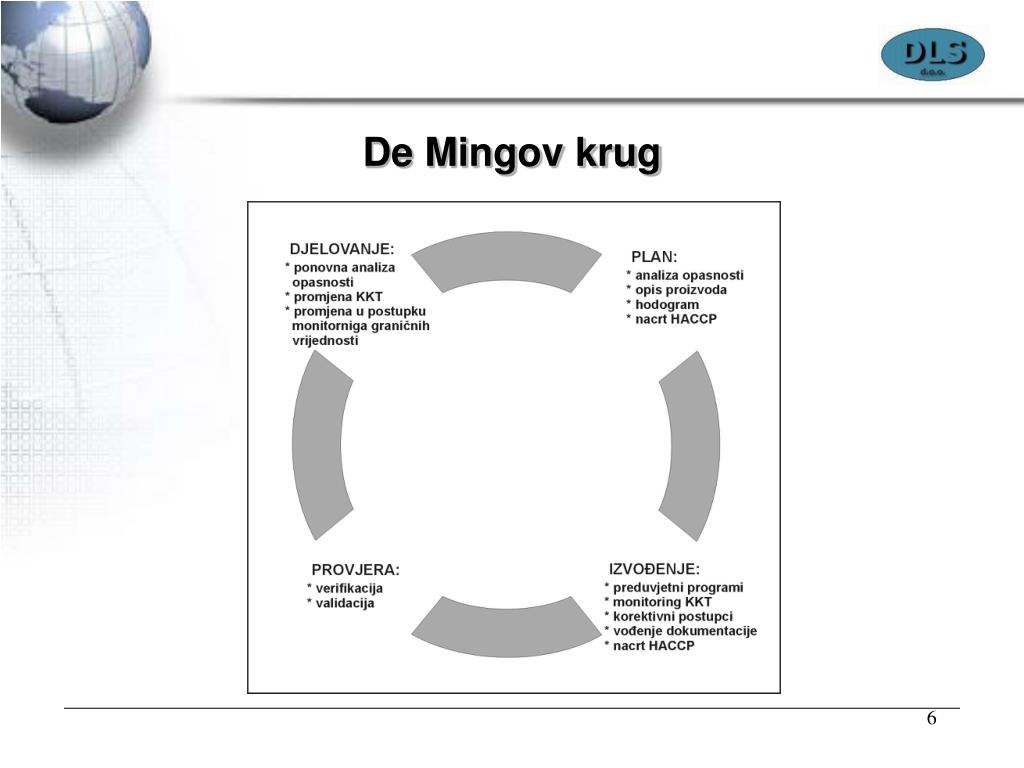 DLS d.o.o.

De Mingov krug

DJELOVANJE:
* ponovna analiza opasnosti
* promjena KKT
* promjena u postupku monitorniga graničnih vrijednosti

PLAN:
* analiza opasnosti
* opis proizvoda
* hodogram
* nacrt HACCP

PROVJERA:
* verifikacija
* validacija

IZVOĐENJE:
* preduvjetni programi
* monitoring KKT
* korektivni postupci
* vođenje dokumentacije
* nacrt HACCP

6